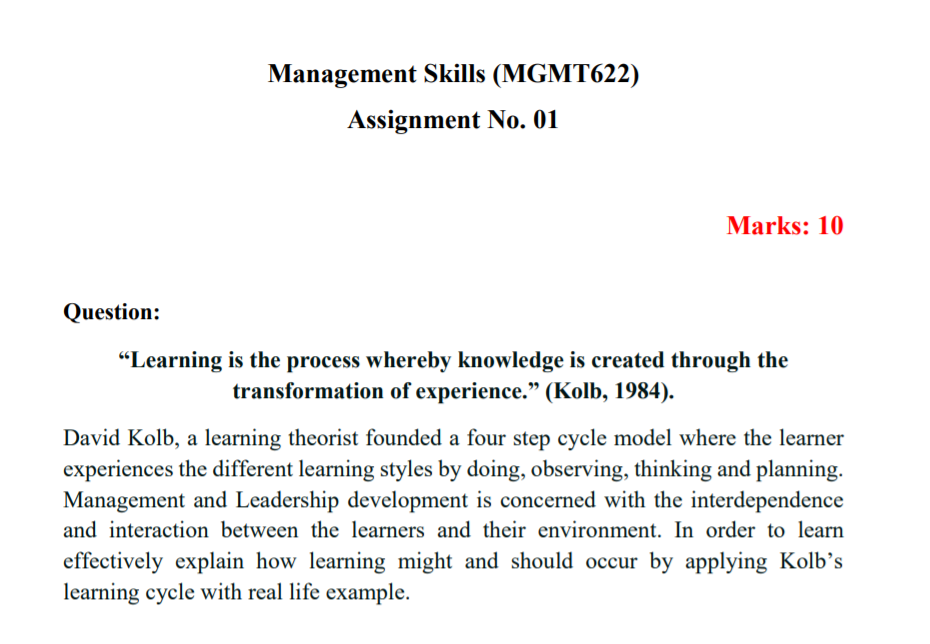 Management Skills (MGMT622)

Assignment No. 01

Marks: 10

Question:

“Learning is the process whereby knowledge is created through the transformation of experience.” (Kolb, 1984).

David Kolb, a learning theorist founded a four step cycle model where the learner experiences the different learning styles by doing, observing, thinking and planning. Management and Leadership development is concerned with the interdependence and interaction between the learners and their environment. In order to learn effectively explain how learning might and should occur by applying Kolb’s learning cycle with real life example.